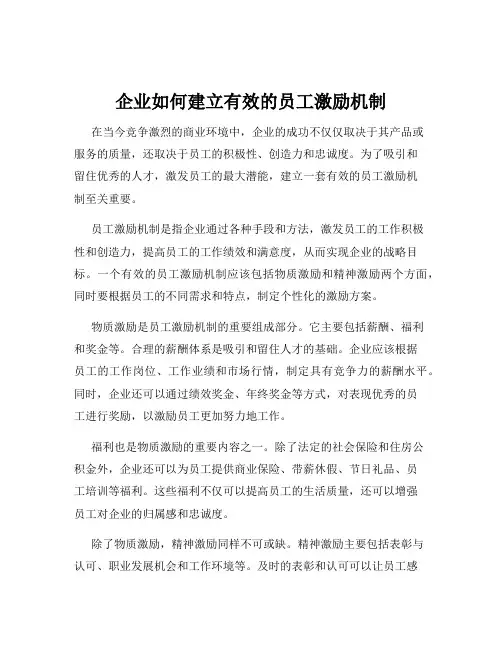 企业如何建立有效的员工激励机制

在当今竞争激烈的商业环境中，企业的成功不仅仅取决于其产品或服务的质量，还取决于员工的积极性、创造力和忠诚度。为了吸引和留住优秀的人才，激发员工的最大潜能，建立一套有效的员工激励机制至关重要。

员工激励机制是指企业通过各种手段和方法，激发员工的工作积极性和创造力，提高员工的工作绩效和满意度，从而实现企业的战略目标。一个有效的员工激励机制应该包括物质激励和精神激励两个方面，同时要根据员工的不同需求和特点，制定个性化的激励方案。

物质激励是员工激励机制的重要组成部分。它主要包括薪酬、福利和奖金等。合理的薪酬体系是吸引和留住人才的基础。企业应该根据员工的工作岗位、工作业绩和市场行情，制定具有竞争力的薪酬水平。同时，企业还可以通过绩效奖金、年终奖金等方式，对表现优秀的员工进行奖励，以激励员工更加努力地工作。

福利也是物质激励的重要内容之一。除了法定的社会保险和住房公积金外，企业还可以为员工提供商业保险、带薪休假、节日礼品、员工培训等福利。这些福利不仅可以提高员工的生活质量，还可以增强员工对企业的归属感和忠诚度。

除了物质激励，精神激励同样不可或缺。精神激励主要包括表彰与认可、职业发展机会和工作环境等。及时的表彰和认可可以让员工感